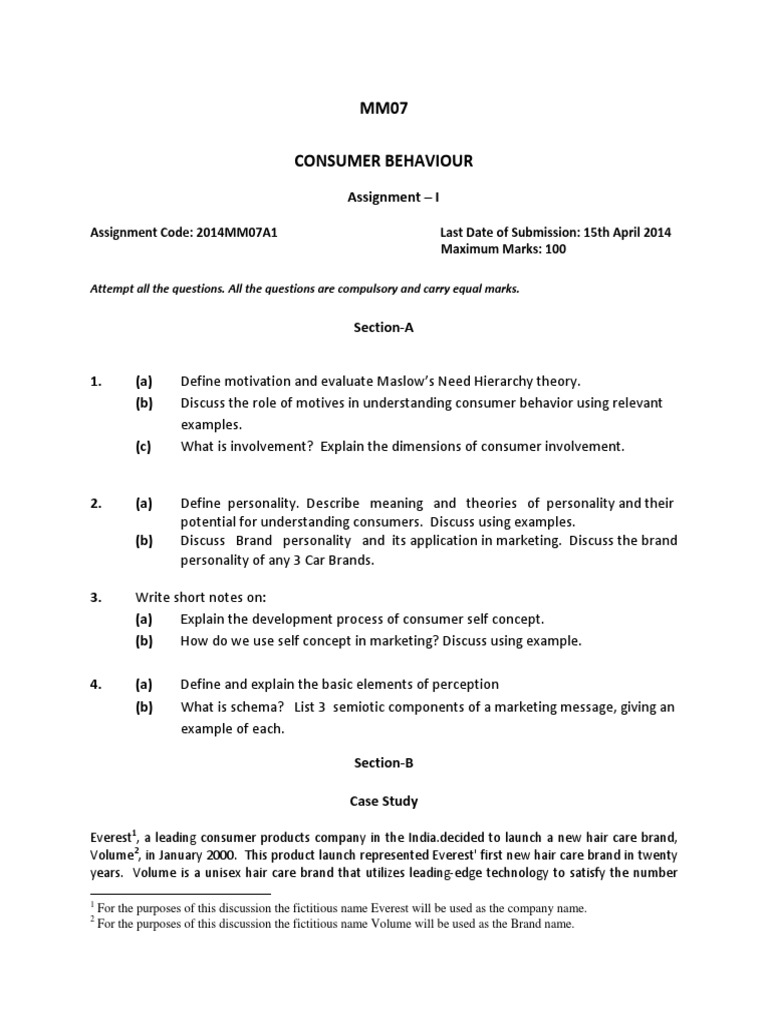 MM07

CONSUMER BEHAVIOUR

Assignment – I

Assignment Code: 2014MM07A1

Last Date of Submission: 15th April 2014
Maximum Marks: 100

Attempt all the questions. All the questions are compulsory and carry equal marks.

Section-A

1. (a) Define motivation and evaluate Maslow's Need Hierarchy theory.
(b) Discuss the role of motives in understanding consumer behavior using relevant examples.
(c) What is involvement? Explain the dimensions of consumer involvement.

2. (a) Define personality. Describe meaning and theories of personality and their potential for understanding consumers. Discuss using examples.
(b) Discuss Brand personality and its application in marketing. Discuss the brand personality of any 3 Car Brands.

3. Write short notes on:
(a) Explain the development process of consumer self concept.
(b) How do we use self concept in marketing? Discuss using example.

4. (a) Define and explain the basic elements of perception
(b) What is schema? List 3 semiotic components of a marketing message, giving an example of each.

Section-B

Case Study

Everest$^1$, a leading consumer products company in the India.decided to launch a new hair care brand, Volume$^2$, in January 2000. This product launch represented Everest' first new hair care brand in twenty years. Volume is a unisex hair care brand that utilizes leading-edge technology to satisfy the number

$^1$ For the purposes of this discussion the fictitious name Everest will be used as the company name.
$^2$ For the purposes of this discussion the fictitious name Volume will be used as the Brand name.